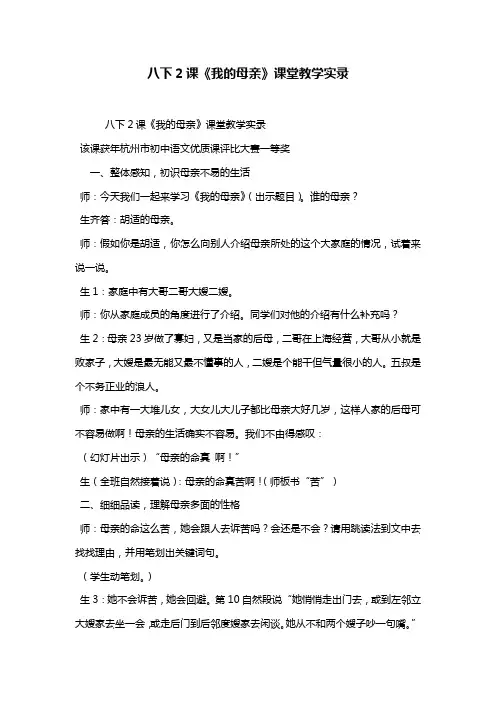 八下 2 课《我的母亲》课堂教学实录

八下 2 课《我的母亲》课堂教学实录

该课获年杭州市初中语文优质课评比大赛一等奖

一、整体感知，初识母亲不易的生活

师：今天我们一起来学习《我的母亲》(出示题目)。谁的母亲？

生齐答：胡适的母亲。

师：假如你是胡适，你怎么向别人介绍母亲所处的这个大家庭的情况，试着来说一说。

生 1：家庭中有大哥二哥大嫂二嫂。

师：你从家庭成员的角度进行了介绍。同学们对他的介绍有什么补充吗？

生 2：母亲 23 岁做了寡妇，又是当家的后母，二哥在上海经营，大哥从小就是败家子，大嫂是最无能又最不懂事的人，二嫂是个能干但气量很小的人。五叔是个不务正业的浪人。

师：家中有一大堆儿女，大女儿大儿子都比母亲大好几岁，这样人家的后母可不容易做啊！母亲的生活确实不容易。我们不由得感叹：

(幻灯片出示)“母亲的命真 啊！”

生(全班自然接着说)：母亲的命真苦啊！(师板书“苦”)

二、细细品读，理解母亲多面的性格

师：母亲的命这么苦，她会跟人去诉苦吗？会还是不会？请用跳读法到文中去找找理由，并用笔划出关键词句。

(学生动笔划。)

生 3：她不会诉苦，她会回避。第 10 自然段说“她悄悄走出门去，或到左邻立大嫂家去坐一会，或走后门到后邻度嫂家去闲谈。她从不和两个嫂子吵一句嘴。”